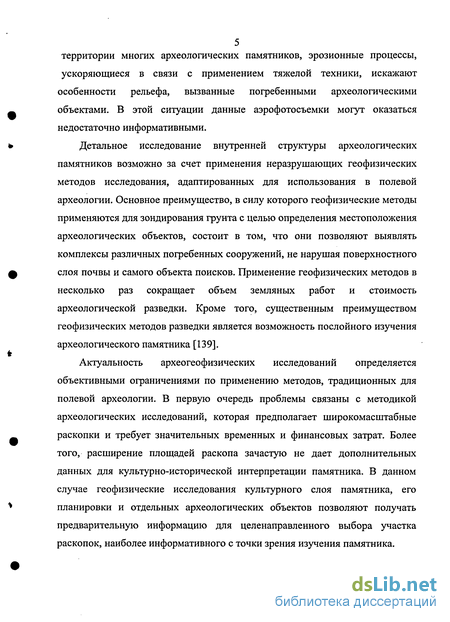 5

территории многих археологических памятников, эрозионные процессы, ускоряющиеся в связи с применением тяжелой техники, искажают особенности рельефа, вызванные погребенными археологическими объектами. В этой ситуации данные аэрофотосъемки могут оказаться недостаточно информативными.

Детальное исследование внутренней структуры археологических памятников возможно за счет применения неразрушающих геофизических методов исследования, адаптированных для использования в полевой археологии. Основное преимущество, в силу которого геофизические методы применяются для зондирования грунта с целью определения местоположения археологических объектов, состоит в том, что они позволяют выявлять комплексы различных погребенных сооружений, не нарушая поверхностного слоя почвы и самого объекта поисков. Применение геофизических методов в несколько раз сокращает объем земляных работ и стоимость археологической разведки. Кроме того, существенным преимуществом геофизических методов разведки является возможность послойного изучения археологического памятника [139].

Актуальность археогеофизических исследований определяется объективными ограничениями по применению методов, традиционных для полевой археологии. В первую очередь проблемы связаны с методикой археологических исследований, которая предполагает широкомасштабные раскопки и требует значительных временных и финансовых затрат. Более того, расширение площадей раскопа зачастую не дает дополнительных данных для культурно-исторической интерпретации памятника. В данном случае геофизические исследования культурного слоя памятника, его планировки и отдельных археологических объектов позволяют получать предварительную информацию для целенаправленного выбора участка раскопок, наиболее информативного с точки зрения изучения памятника.

dsLib.net
библиотека диссертаций